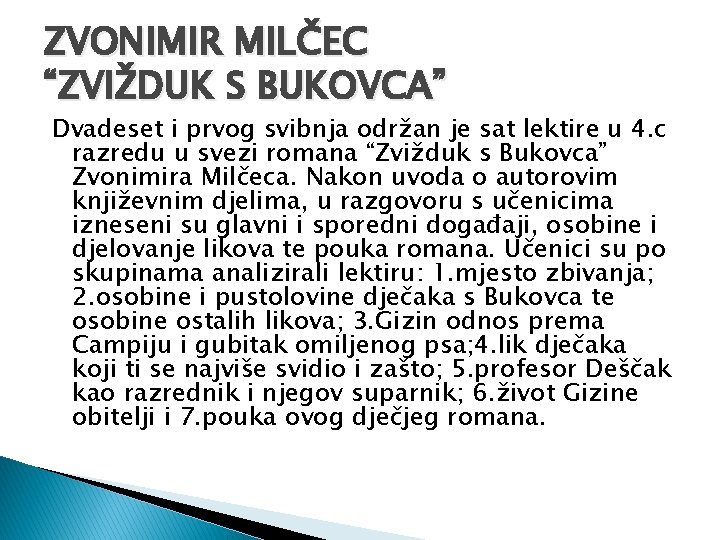 ZVONIMIR MILČEC
“ZVIŽDUK S BUKOVCA”

Dvadeset i prvog svibnja održan je sat lektire u 4.c razredu u svezi romana “Zvižduk s Bukovca” Zvonimira Milčeca. Nakon uvoda o autorovim književnim djelima, u razgovoru s učenicima izneseni su glavni i sporedni događaji, osobine i djelovanje likova te pouka romana. Učenici su po skupinama analizirali lektiru: 1.mjesto zbivanja; 2.osobine i pustolovine dječaka s Bukovca te osobine ostalih likova; 3.Gizin odnos prema Campiju i gubitak omiljenog psa;4.lik dječaka koji ti se najviše svidio i zašto; 5.profesor Deščak kao razrednik i njegov suparnik; 6.život Gizine obitelji i 7.pouka ovog dječjeg romana.